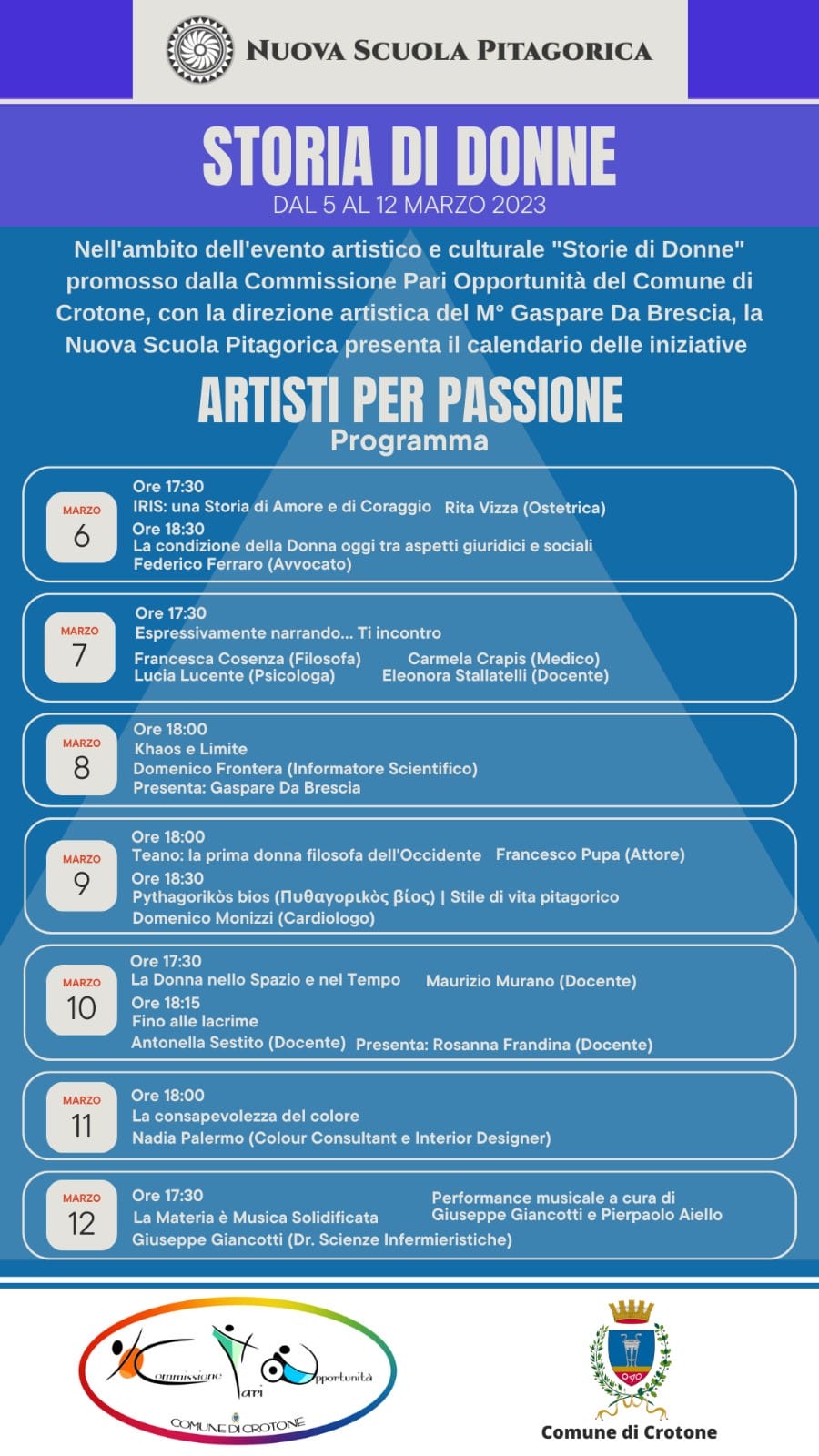 NUOVA SCUOLA PITAGORICA

STORIA DI DONNE
DAL 5 AL 12 MARZO 2023

Nell'ambito dell'evento artistico e culturale "Storie di Donne" promosso dalla Commissione Pari Opportunità del Comune di Crotone, con la direzione artistica del M° Gaspare Da Brescia, la Nuova Scuola Pitagorica presenta il calendario delle iniziative

ARTISTI PER PASSIONE
Programma

MARZO 6
Ore 17:30
IRIS: una Storia di Amore e di Coraggio Rita Vizza (Ostetrica)
Ore 18:30
La condizione della Donna oggi tra aspetti giuridici e sociali
Federico Ferraro (Avvocato)

MARZO 7
Ore 17:30
Espressivamente narrando... Ti incontro
Francesca Cosenza (Filosofa) Carmela Crapis (Medico)
Lucia Lucente (Psicologa) Eleonora Stallatelli (Docente)

MARZO 8
Ore 18:00
Khaos e Limite
Domenico Frontera (Informatore Scientifico)
Presenta: Gaspare Da Brescia

MARZO 9
Ore 18:00
Teano: la prima donna filosofa dell'Occidente Francesco Pupa (Attore)
Ore 18:30
Pythagorikòs bios (Πυθαγορικὸς βίος) | Stile di vita pitagorico
Domenico Monizzi (Cardiologo)

MARZO 10
Ore 17:30
La Donna nello Spazio e nel Tempo Maurizio Murano (Docente)
Ore 18:15
Fino alle lacrime
Antonella Sestito (Docente) Presenta: Rosanna Frandina (Docente)

MARZO 11
Ore 18:00
La consapevolezza del colore
Nadia Palermo (Colour Consultant e Interior Designer)

MARZO 12
Ore 17:30
La Materia è Musica Solidificata
Giuseppe Giancotti (Dr. Scienze Infermieristiche)
Performance musicale a cura di Giuseppe Giancotti e Pierpaolo Aiello

Commissione Pari Opportunità
COMUNE DI CROTONE

Comune di Crotone